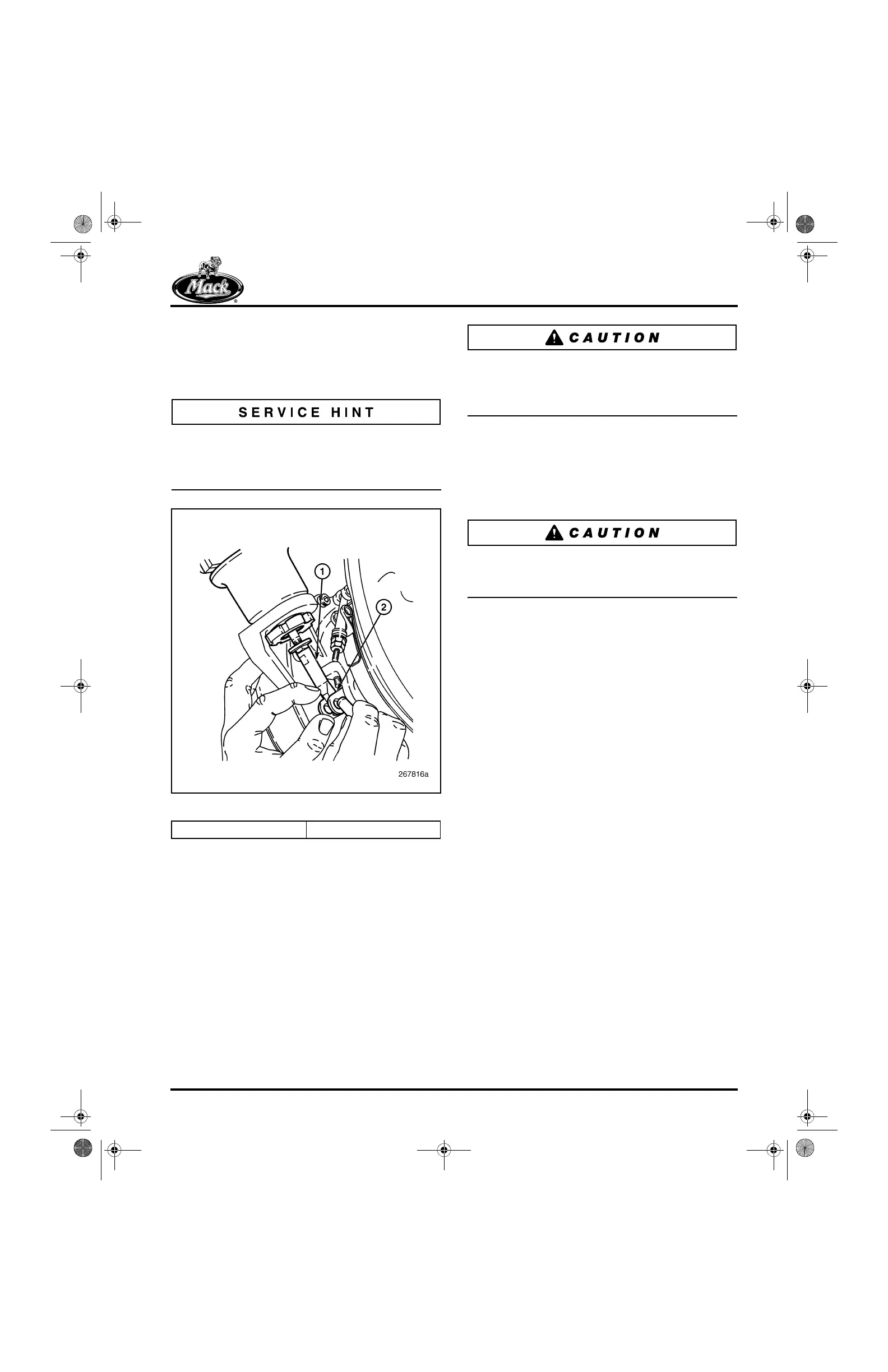 Mack

SERVICE HINT

1

2

267816a

CAUTION

CAUTION